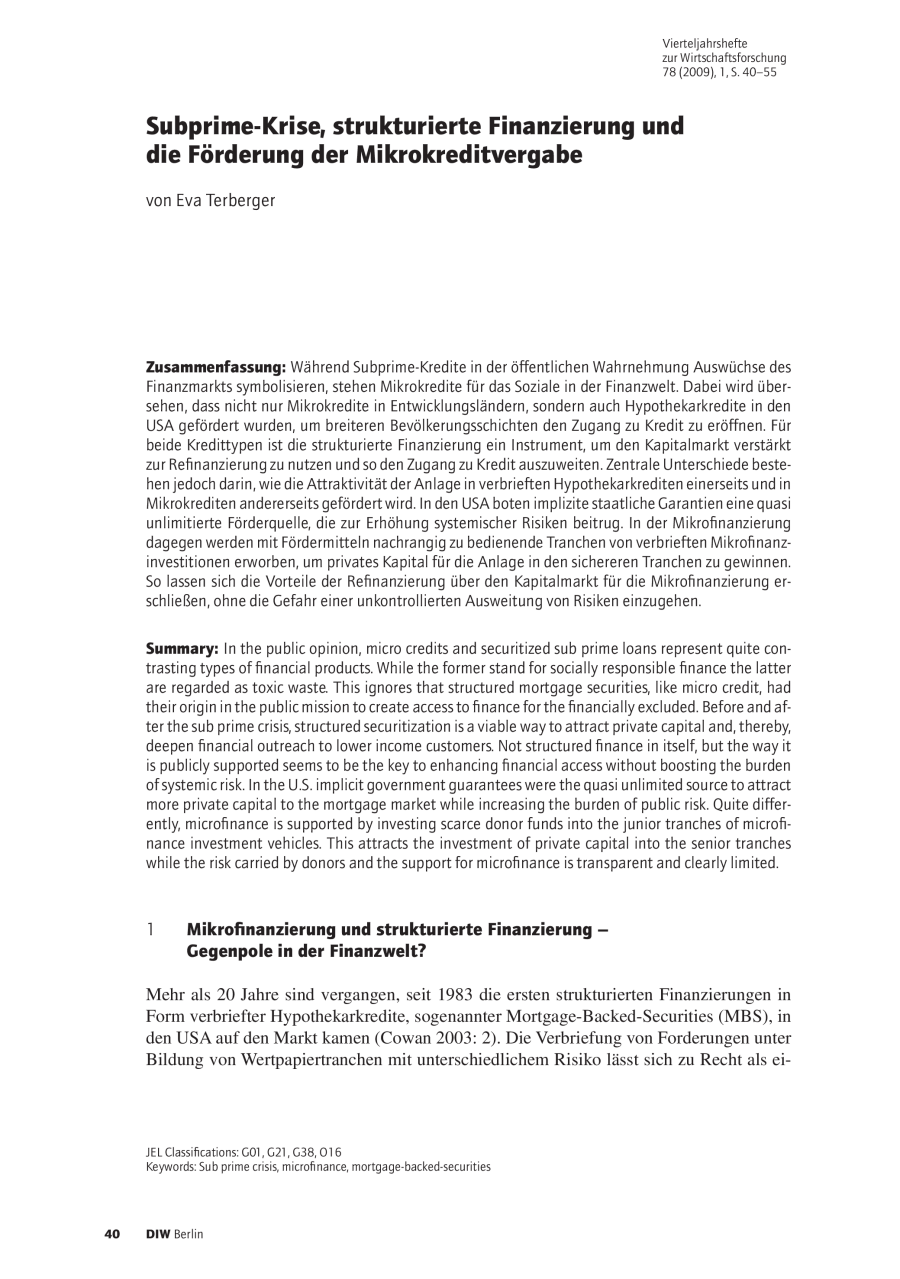 Vierteljahrshefte
zur Wirtschaftsforschung
78 (2009), 1, S. 40–55

Subprime-Krise, strukturierte Finanzierung und die Förderung der Mikrokreditvergabe

von Eva Terberger

Zusammenfassung: Während Subprime-Kredite in der öffentlichen Wahrnehmung Auswüchse des Finanzmarkts symbolisieren, stehen Mikrokredite für das Soziale in der Finanzwelt. Dabei wird übersehen, dass nicht nur Mikrokredite in Entwicklungsländern, sondern auch Hypothekarkredite in den USA gefördert wurden, um breiteren Bevölkerungsschichten den Zugang zu Kredit zu eröffnen. Für beide Kredittypen ist die strukturierte Finanzierung ein Instrument, um den Kapitalmarkt verstärkt zur Refinanzierung zu nutzen und so den Zugang zu Kredit auszuweiten. Zentrale Unterschiede bestehen jedoch darin, wie die Attraktivität der Anlage in verbrieften Hypothekarkrediten einerseits und in Mikrokrediten andererseits gefördert wird. In den USA boten implizite staatliche Garantien eine quasi unlimitierte Förderquelle, die zur Erhöhung systemischer Risiken beitrug. In der Mikrofinanzierung dagegen werden mit Fördermitteln nachrangig zu bedienende Tranchen von verbrieften Mikrofinanzinvestitionen erworben, um privates Kapital für die Anlage in den sichereren Tranchen zu gewinnen. So lassen sich die Vorteile der Refinanzierung über den Kapitalmarkt für die Mikrofinanzierung erschließen, ohne die Gefahr einer unkontrollierten Ausweitung von Risiken einzugehen.

Summary: In the public opinion, micro credits and securitized sub prime loans represent quite contrasting types of financial products. While the former stand for socially responsible finance the latter are regarded as toxic waste. This ignores that structured mortgage securities, like micro credit, had their origin in the public mission to create access to finance for the financially excluded. Before and after the sub prime crisis, structured securitization is a viable way to attract private capital and, thereby, deepen financial outreach to lower income customers. Not structured finance in itself, but the way it is publicly supported seems to be the key to enhancing financial access without boosting the burden of systemic risk. In the U.S. implicit government guarantees were the quasi unlimited source to attract more private capital to the mortgage market while increasing the burden of public risk. Quite differently, microfinance is supported by investing scarce donor funds into the junior tranches of microfinance investment vehicles. This attracts the investment of private capital into the senior tranches while the risk carried by donors and the support for microfinance is transparent and clearly limited.

1 Mikrofinanzierung und strukturierte Finanzierung – Gegenpole in der Finanzwelt?

Mehr als 20 Jahre sind vergangen, seit 1983 die ersten strukturierten Finanzierungen in Form verbriefter Hypothekarkredite, sogenannter Mortgage-Backed-Securities (MBS), in den USA auf den Markt kamen (Cowan 2003: 2). Die Verbriefung von Forderungen unter Bildung von Wertpapiertranchen mit unterschiedlichem Risiko lässt sich zu Recht als ei-

JEL Classifications: G01, G21, G38, O16
Keywords: Sub prime crisis, microfinance, mortgage-backed-securities

40 DIW Berlin